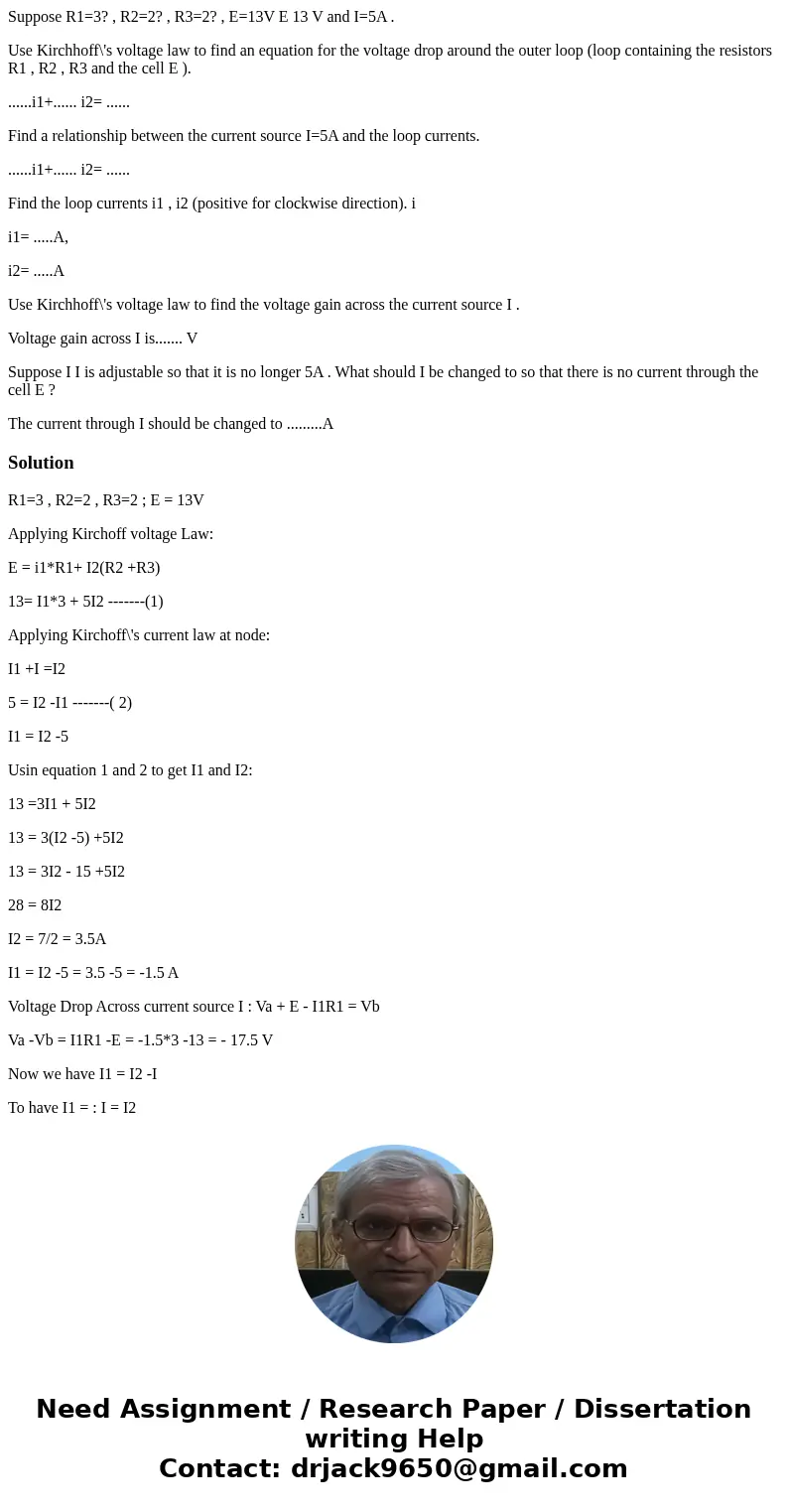 Suppose R1=3? , R2=2? , R3=2? , E=13V E 13 V and I=5A .

Use Kirchhoff\'s voltage law to find an equation for the voltage drop around the outer loop (loop containing the resistors R1 , R2 , R3 and the cell E ).

......i1+...... i2= ......

Find a relationship between the current source I=5A and the loop currents.

......i1+...... i2= ......

Find the loop currents i1 , i2 (positive for clockwise direction). i

i1= .....A,

i2= .....A

Use Kirchhoff\'s voltage law to find the voltage gain across the current source I .

Voltage gain across I is....... V

Suppose I I is adjustable so that it is no longer 5A . What should I be changed to so that there is no current through the cell E ?

The current through I should be changed to .........A

Solution

R1=3 , R2=2 , R3=2 ; E = 13V

Applying Kirchoff voltage Law:

E = i1*R1+ I2(R2 +R3)

13= I1*3 + 5I2 -------(1)

Applying Kirchoff\'s current law at node:

I1 +I =I2

5 = I2 -I1 -------( 2)

I1 = I2 -5

Usin equation 1 and 2 to get I1 and I2:

13 =3I1 + 5I2

13 = 3(I2 -5) +5I2

13 = 3I2 - 15 +5I2

28 = 8I2

I2 = 7/2 = 3.5A

I1 = I2 -5 = 3.5 -5 = -1.5 A

Voltage Drop Across current source I : Va + E - I1R1 = Vb

Va -Vb = I1R1 -E = -1.5*3 -13 = - 17.5 V

Now we have I1 = I2 -I

To have I1 = : I = I2

Need Assignment / Research Paper / Dissertation writing Help
Contact: drjack9650@gmail.com